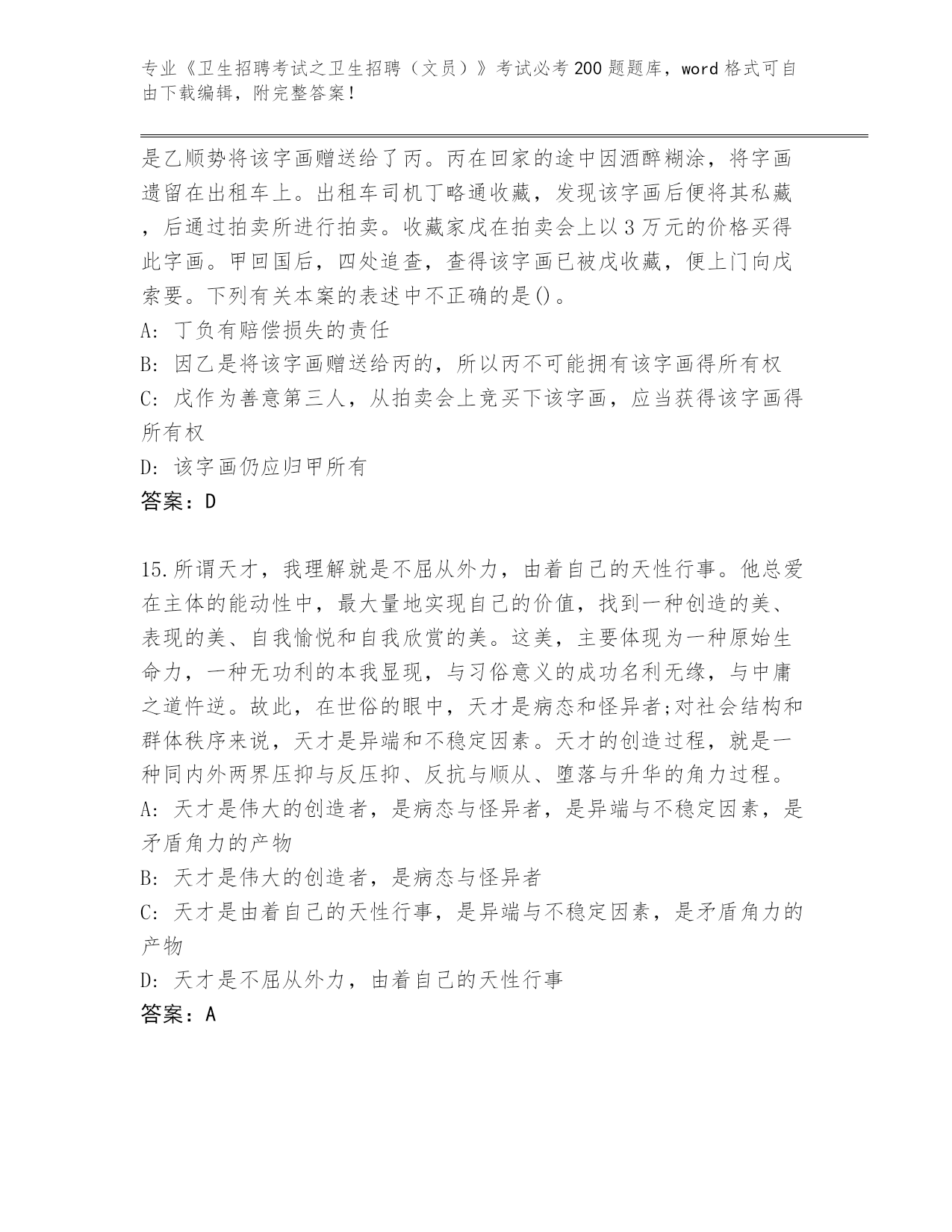 专业《卫生招聘考试之卫生招聘（文员）》考试必考200题题库，word格式可自由下载编辑，附完整答案！

是乙顺势将该字画赠送给了丙。丙在回家的途中因酒醉糊涂，将字画遗留在出租车上。出租车司机丁略通收藏，发现该字画后便将其私藏，后通过拍卖所进行拍卖。收藏家戊在拍卖会上以3万元的价格买得此字画。甲回国后，四处追查，查得该字画已被戊收藏，便上门向戊索要。下列有关本案的表述中不正确的是()。

A: 丁负有赔偿损失的责任

B: 因乙是将该字画赠送给丙的，所以丙不可能拥有该字画得所有权

C: 戊作为善意第三人，从拍卖会上竞买下该字画，应当获得该字画得所有权

D: 该字画仍应归甲所有

答案：D

15.所谓天才，我理解就是不屈从外力，由着自己的天性行事。他总爱在主体的能动性中，最大量地实现自己的价值，找到一种创造的美、表现的美、自我愉悦和自我欣赏的美。这美，主要体现为一种原始生命力，一种无功利的本我显现，与习俗意义的成功名利无缘，与中庸之道忤逆。故此，在世俗的眼中，天才是病态和怪异者;对社会结构和群体秩序来说，天才是异端和不稳定因素。天才的创造过程，就是一种同内外两界压抑与反压抑、反抗与顺从、堕落与升华的角力过程。

A: 天才是伟大的创造者，是病态与怪异者，是异端与不稳定因素，是矛盾角力的产物

B: 天才是伟大的创造者，是病态与怪异者

C: 天才是由着自己的天性行事，是异端与不稳定因素，是矛盾角力的产物

D: 天才是不屈从外力，由着自己的天性行事

答案：A